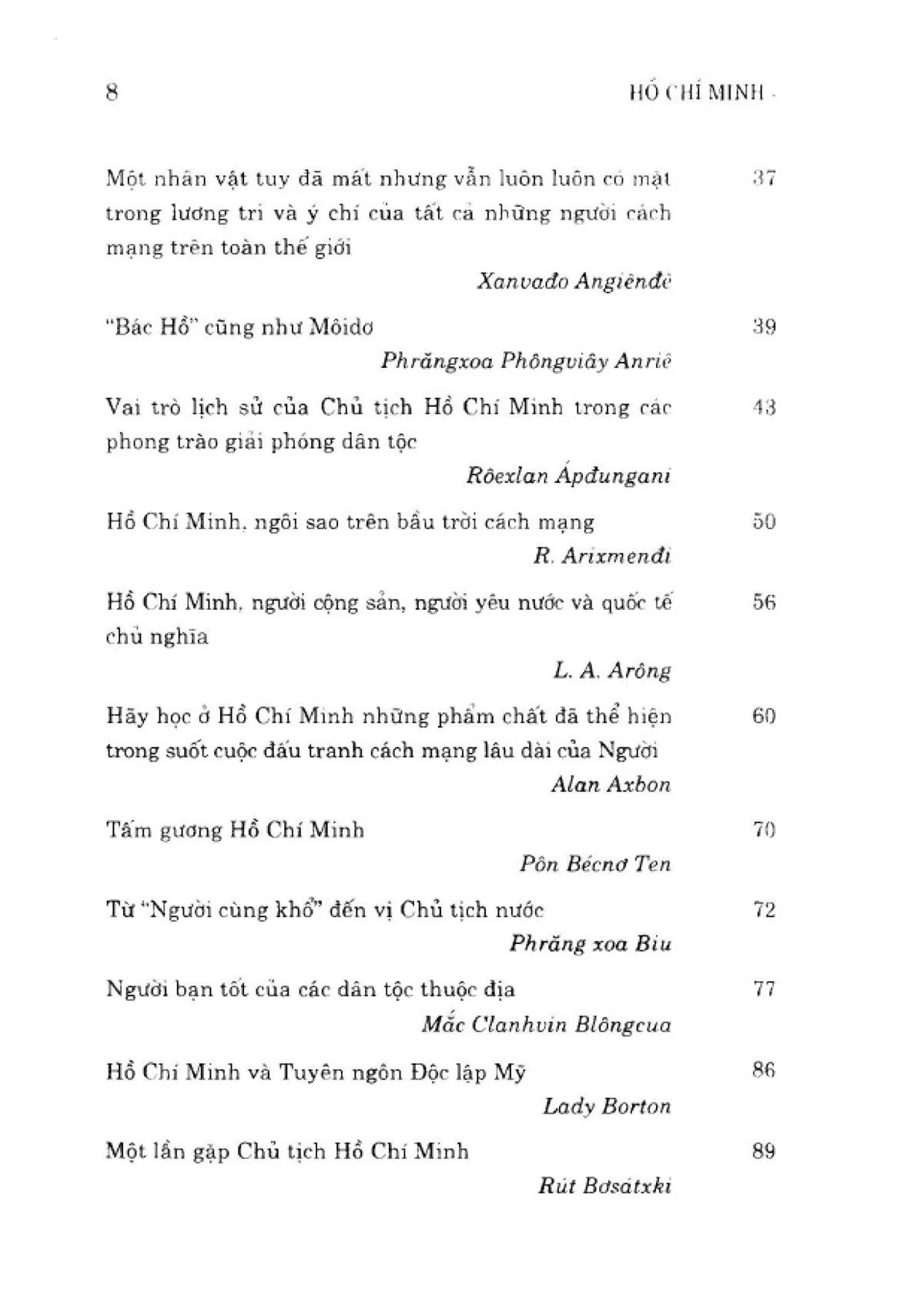 8 HỒ CHÍ MINH -

Một nhân vật tuy đã mất nhưng vẫn luôn luôn có mặt trong lương tri và ý chí của tất cả những người cách mạng trên toàn thế giới 37
Xanvađo Angiênđê

"Bác Hồ" cũng như Môidơ 39
Phrăngxoa Phôngviây Anriê

Vai trò lịch sử của Chủ tịch Hồ Chí Minh trong các phong trào giải phóng dân tộc 43
Rôexlan Ápđungani

Hồ Chí Minh, ngôi sao trên bầu trời cách mạng 50
R. Arixmenđi

Hồ Chí Minh, người cộng sản, người yêu nước và quốc tế chủ nghĩa 56
L. A. Arông

Hãy học ở Hồ Chí Minh những phẩm chất đã thể hiện trong suốt cuộc đấu tranh cách mạng lâu dài của Người 60
Alan Axbon

Tấm gương Hồ Chí Minh 70
Pôn Bécnơ Ten

Từ "Người cùng khổ" đến vị Chủ tịch nước 72
Phrăng xoa Biu

Người bạn tốt của các dân tộc thuộc địa 77
Mắc Clanhvin Blôngcua

Hồ Chí Minh và Tuyên ngôn Độc lập Mỹ 86
Lady Borton

Một lần gặp Chủ tịch Hồ Chí Minh 89
Rút Bơsátxki